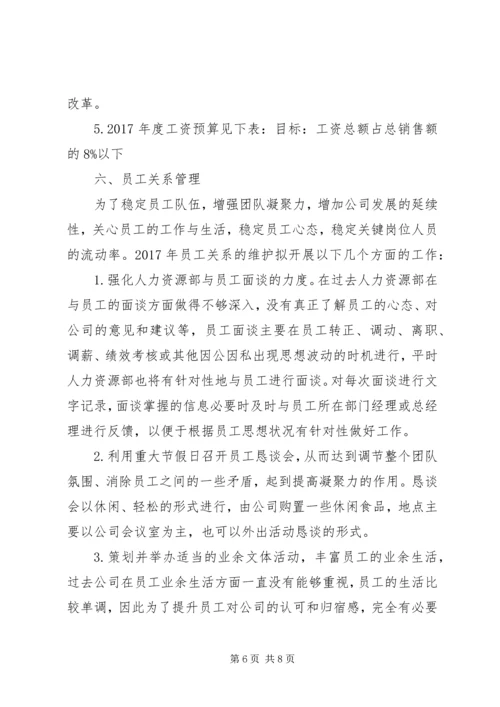 改革。

5.2017 年度工资预算见下表：目标：工资总额占总销售额的 8%以下

六、员工关系管理

为了稳定员工队伍，增强团队凝聚力，增加公司发展的延续性，关心员工的工作与生活，稳定员工心态，稳定关键岗位人员的流动率。2017 年员工关系的维护拟开展以下几个方面的工作：

1.强化人力资源部与员工面谈的力度。在过去人力资源部在与员工的面谈方面做得不够深入，没有真正了解员工的心态、对公司的意见和建议等，员工面谈主要在员工转正、调动、离职、调薪、绩效考核或其他因公因私出现思想波动的时机进行，平时人力资源部也将有针对性地与员工进行面谈。对每次面谈进行文字记录，面谈掌握的信息必要时及时与员工所在部门经理或总经理进行反馈，以便于根据员工思想状况有针对性做好工作。

2.利用重大节假日召开员工恳谈会，从而达到调节整个团队氛围、消除员工之间的一些矛盾，起到提高凝聚力的作用。恳谈会以休闲、轻松的形式进行，由公司购置一些休闲食品，地点主要以公司会议室为主，也可以外出活动恳谈的形式。

3.策划并举办适当的业余文体活动，丰富员工的业余生活，过去公司在员工业余生活方面一直没有能够重视，员工的生活比较单调，因此为了提升员工对公司的认可和归宿感，完全有必要

第 6 页 共 8 页